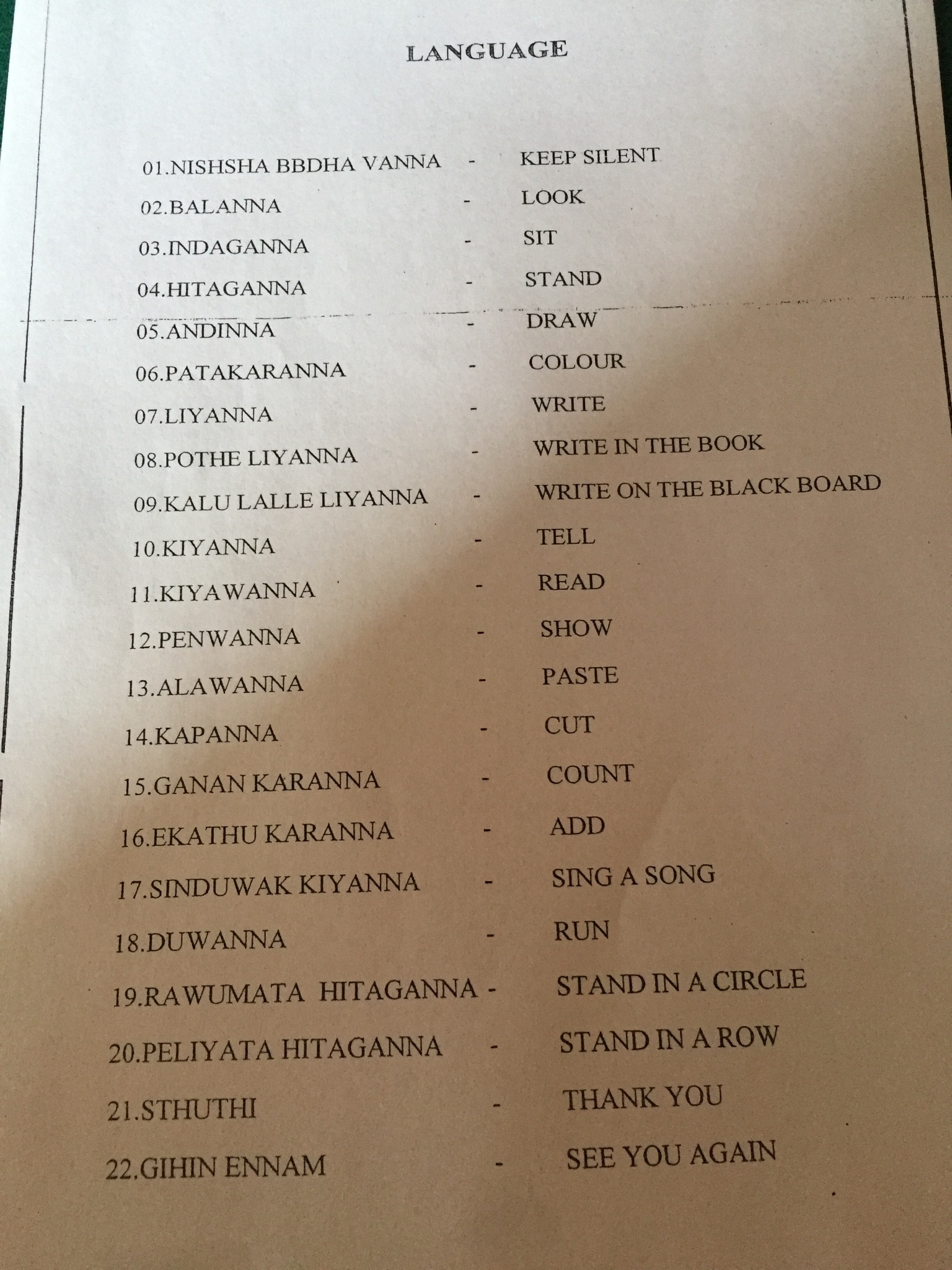 LANGUAGE

01.NISHSHA BBDHA VANNA - KEEP SILENT
02.BALANNA - LOOK
03.INDAGANNA - SIT
04.HITAGANNA - STAND
05.ANDINNA - DRAW
06.PATAKARANNA - COLOUR
07.LIYANNA - WRITE
08.POTHE LIYANNA - WRITE IN THE BOOK
09.KALU LALLE LIYANNA - WRITE ON THE BLACK BOARD
10.KIYANNA - TELL
11.KIYAWANNA - READ
12.PENWANNA - SHOW
13.ALAWANNA - PASTE
14.KAPANNA - CUT
15.GANAN KARANNA - COUNT
16.EKATHU KARANNA - ADD
17.SINDUWAK KIYANNA - SING A SONG
18.DUWANNA - RUN
19.RAWUMATA HITAGANNA - STAND IN A CIRCLE
20.PELIYATA HITAGANNA - STAND IN A ROW
21.STHUTHI - THANK YOU
22.GIHIN ENNAM - SEE YOU AGAIN